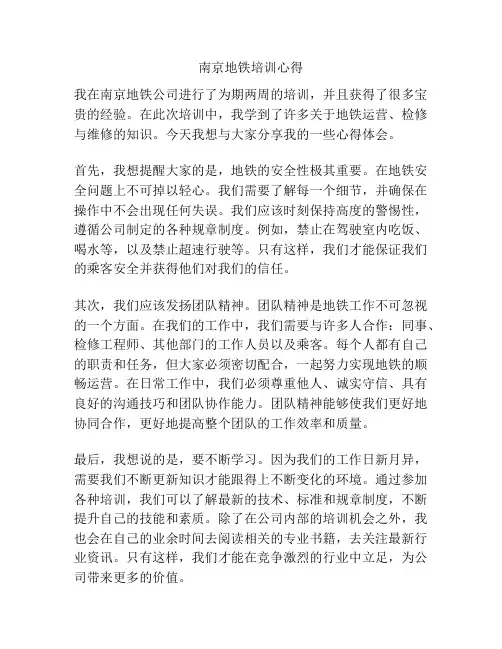 南京地铁培训心得

我在南京地铁公司进行了为期两周的培训，并且获得了很多宝贵的经验。在此次培训中，我学到了许多关于地铁运营、检修与维修的知识。今天我想与大家分享我的一些心得体会。

首先，我想提醒大家的是，地铁的安全性极其重要。在地铁安全问题上不可掉以轻心。我们需要了解每一个细节，并确保在操作中不会出现任何失误。我们应该时刻保持高度的警惕性，遵循公司制定的各种规章制度。例如，禁止在驾驶室内吃饭、喝水等，以及禁止超速行驶等。只有这样，我们才能保证我们的乘客安全并获得他们对我们的信任。

其次，我们应该发扬团队精神。团队精神是地铁工作不可忽视的一个方面。在我们的工作中，我们需要与许多人合作：同事、检修工程师、其他部门的工作人员以及乘客。每个人都有自己的职责和任务，但大家必须密切配合，一起努力实现地铁的顺畅运营。在日常工作中，我们必须尊重他人、诚实守信、具有良好的沟通技巧和团队协作能力。团队精神能够使我们更好地协同合作，更好地提高整个团队的工作效率和质量。

最后，我想说的是，要不断学习。因为我们的工作日新月异，需要我们不断更新知识才能跟得上不断变化的环境。通过参加各种培训，我们可以了解最新的技术、标准和规章制度，不断提升自己的技能和素质。除了在公司内部的培训机会之外，我也会在自己的业余时间去阅读相关的专业书籍，去关注最新行业资讯。只有这样，我们才能在竞争激烈的行业中立足，为公司带来更多的价值。